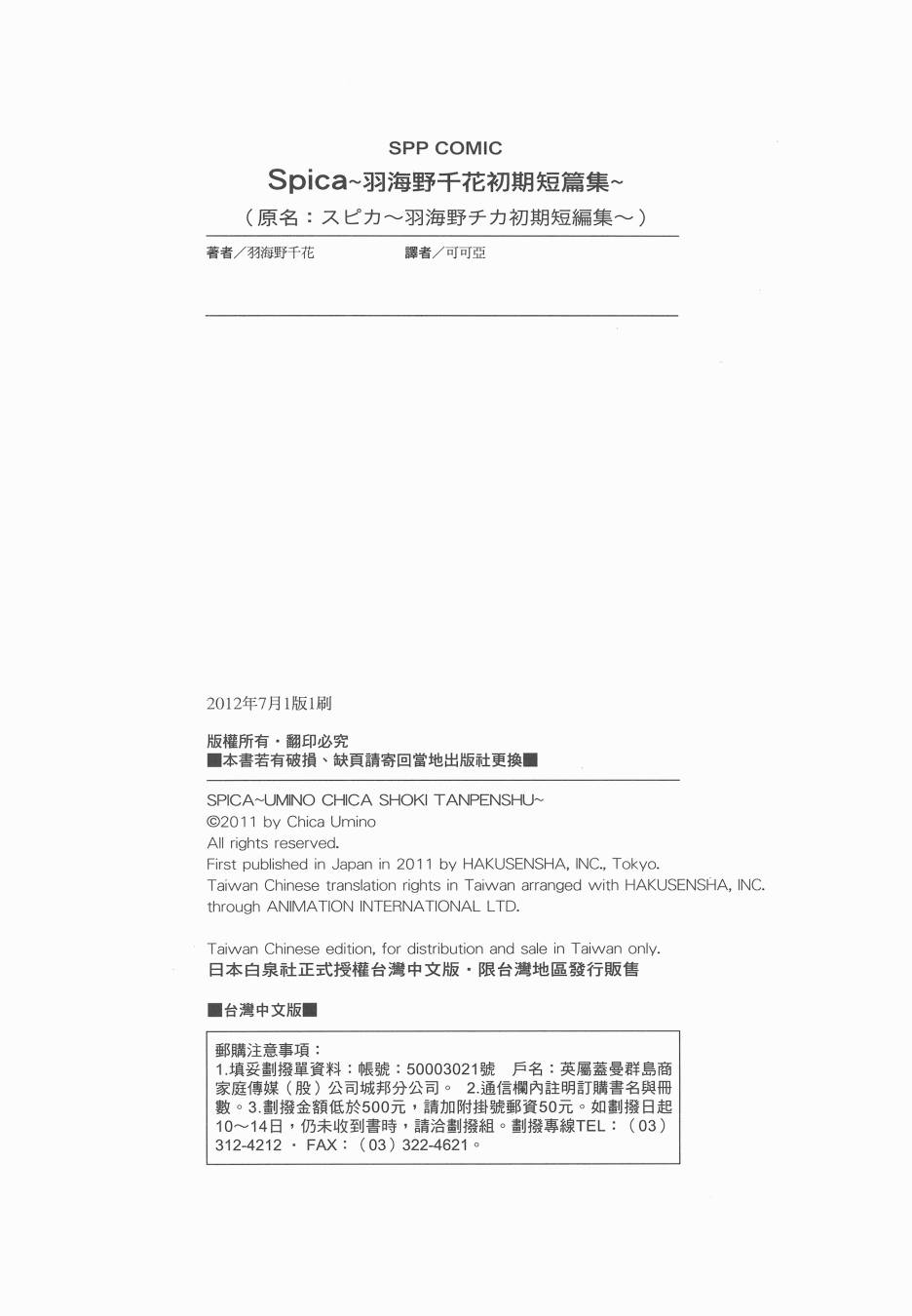 SPP COMIC

Spica~羽海野千花初期短篇集~

（原名：スピカ～羽海野チカ初期短編集～）

著者／羽海野千花　　譯者／可可亞

2012年7月1版1刷

版權所有・翻印必究
■本書若有破損、缺頁請寄回當地出版社更換■

SPICA~UMINO CHICA SHOKI TANPENSHU~
©2011 by Chica Umino
All rights reserved.
First published in Japan in 2011 by HAKUSENSHA, INC., Tokyo.
Taiwan Chinese translation rights in Taiwan arranged with HAKUSENSHA, INC. through ANIMATION INTERNATIONAL LTD.

Taiwan Chinese edition, for distribution and sale in Taiwan only.
日本白泉社正式授權台灣中文版・限台灣地區發行販售

■台灣中文版■

郵購注意事項：
1.填妥劃撥單資料：帳號：50003021號　戶名：英屬蓋曼群島商家庭傳媒（股）公司城邦分公司。 2.通信欄內註明訂購書名與冊數。3.劃撥金額低於500元，請加附掛號郵資50元。如劃撥日起10～14日，仍未收到書時，請洽劃撥組。劃撥專線TEL：（03）312-4212 ・ FAX：（03）322-4621。